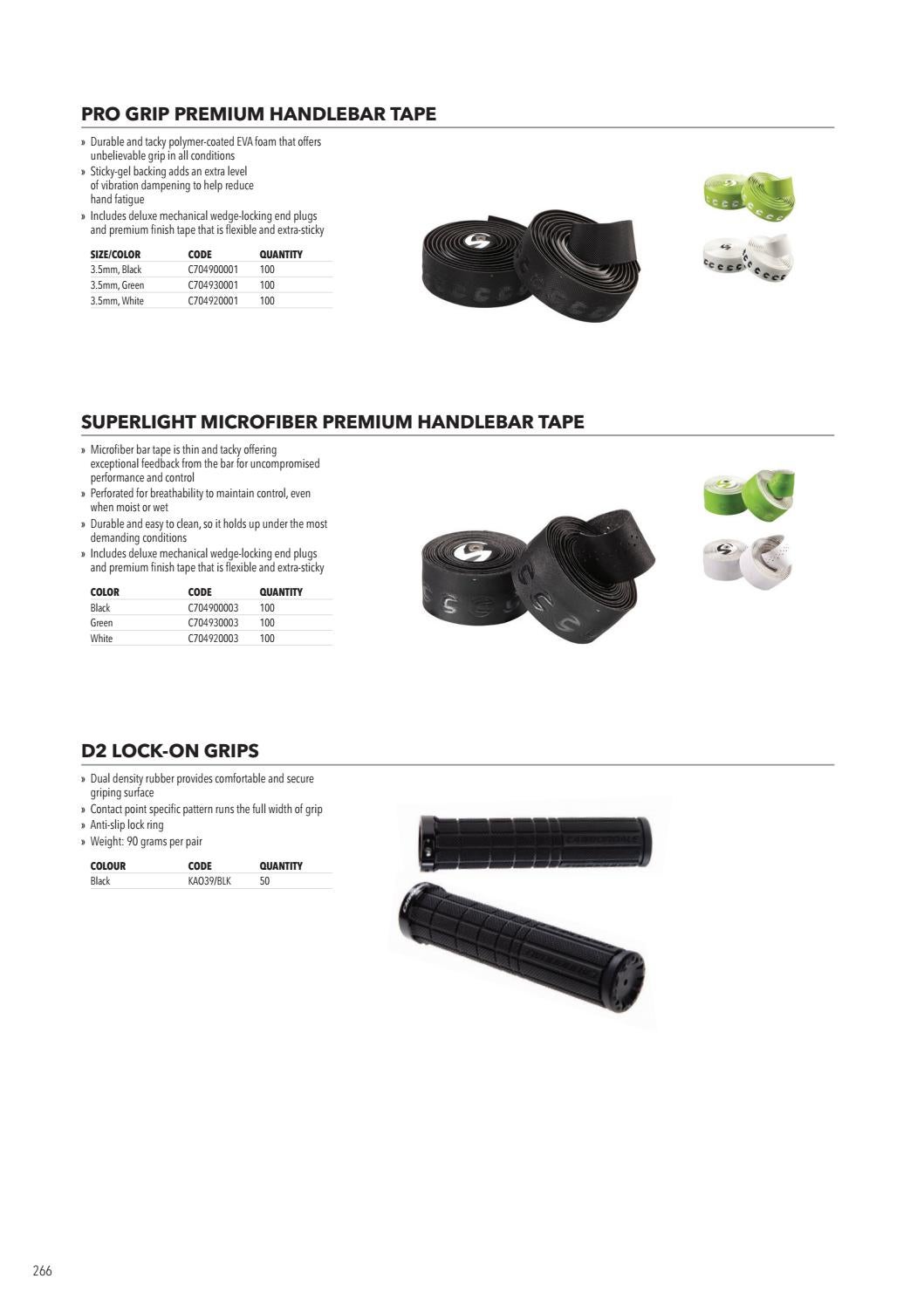 PRO GRIP PREMIUM HANDLEBAR TAPE

» Durable and tacky polymer-coated EVA foam that offers unbelievable grip in all conditions
» Sticky-gel backing adds an extra level of vibration dampening to help reduce hand fatigue
» Includes deluxe mechanical wedge-locking end plugs and premium finish tape that is flexible and extra-sticky

| SIZE/COLOR | CODE | QUANTITY |
|---|---|---|
| 3.5mm, Black | C704900001 | 100 |
| 3.5mm, Green | C704930001 | 100 |
| 3.5mm, White | C704920001 | 100 |

SUPERLIGHT MICROFIBER PREMIUM HANDLEBAR TAPE

» Microfiber bar tape is thin and tacky offering exceptional feedback from the bar for uncompromised performance and control
» Perforated for breathability to maintain control, even when moist or wet
» Durable and easy to clean, so it holds up under the most demanding conditions
» Includes deluxe mechanical wedge-locking end plugs and premium finish tape that is flexible and extra-sticky

| COLOR | CODE | QUANTITY |
|---|---|---|
| Black | C704900003 | 100 |
| Green | C704930003 | 100 |
| White | C704920003 | 100 |

D2 LOCK-ON GRIPS

» Dual density rubber provides comfortable and secure griping surface
» Contact point specific pattern runs the full width of grip
» Anti-slip lock ring
» Weight: 90 grams per pair

| COLOUR | CODE | QUANTITY |
|---|---|---|
| Black | KAO39/BLK | 50 |

266